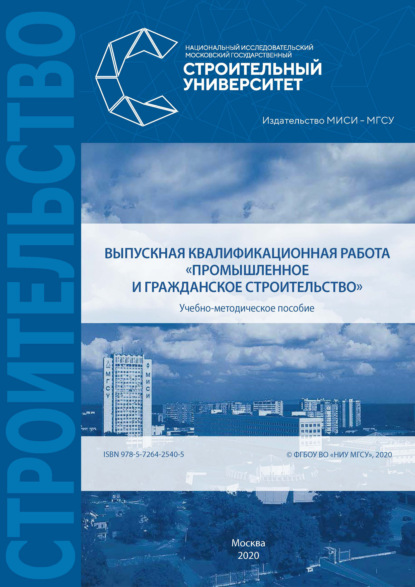 СТРОИТЕЛЬСТВО

НАЦИОНАЛЬНЫЙ ИССЛЕДОВАТЕЛЬСКИЙ МОСКОВСКИЙ ГОСУДАРСТВЕННЫЙ
СТРОИТЕЛЬНЫЙ УНИВЕРСИТЕТ

Издательство МИСИ – МГСУ

ВЫПУСКНАЯ КВАЛИФИКАЦИОННАЯ РАБОТА «ПРОМЫШЛЕННОЕ И ГРАЖДАНСКОЕ СТРОИТЕЛЬСТВО»

Учебно-методическое пособие

МГСУ МИСИ

ISBN 978-5-7264-2540-5

© ФГБОУ ВО «НИУ МГСУ», 2020

Москва
2020